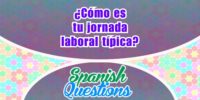 ¿Cómo es tu jornada laboral típica?

Spanish Questions